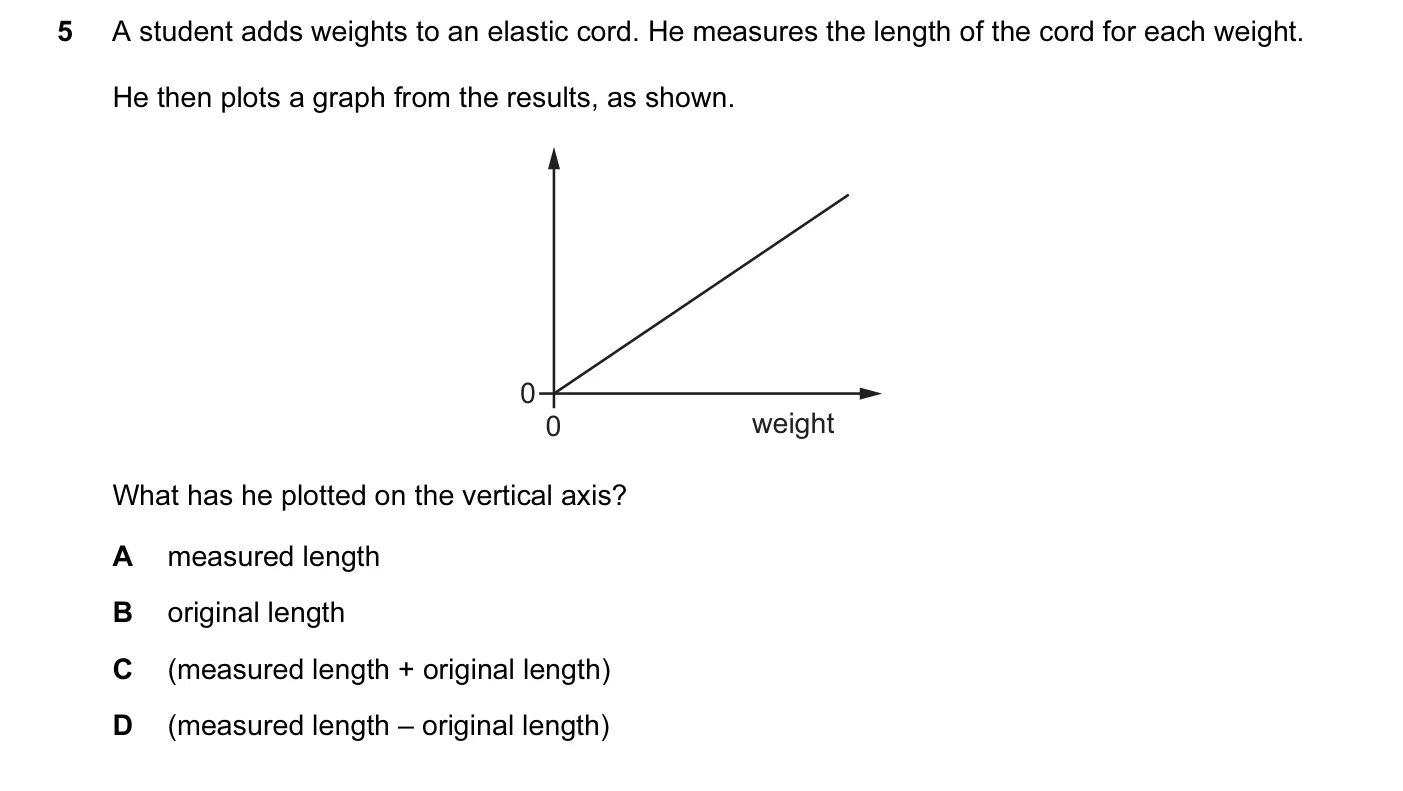 5 A student adds weights to an elastic cord. He measures the length of the cord for each weight.

He then plots a graph from the results, as shown.

0
0
weight

What has he plotted on the vertical axis?

A measured length

B original length

C (measured length + original length)

D (measured length – original length)